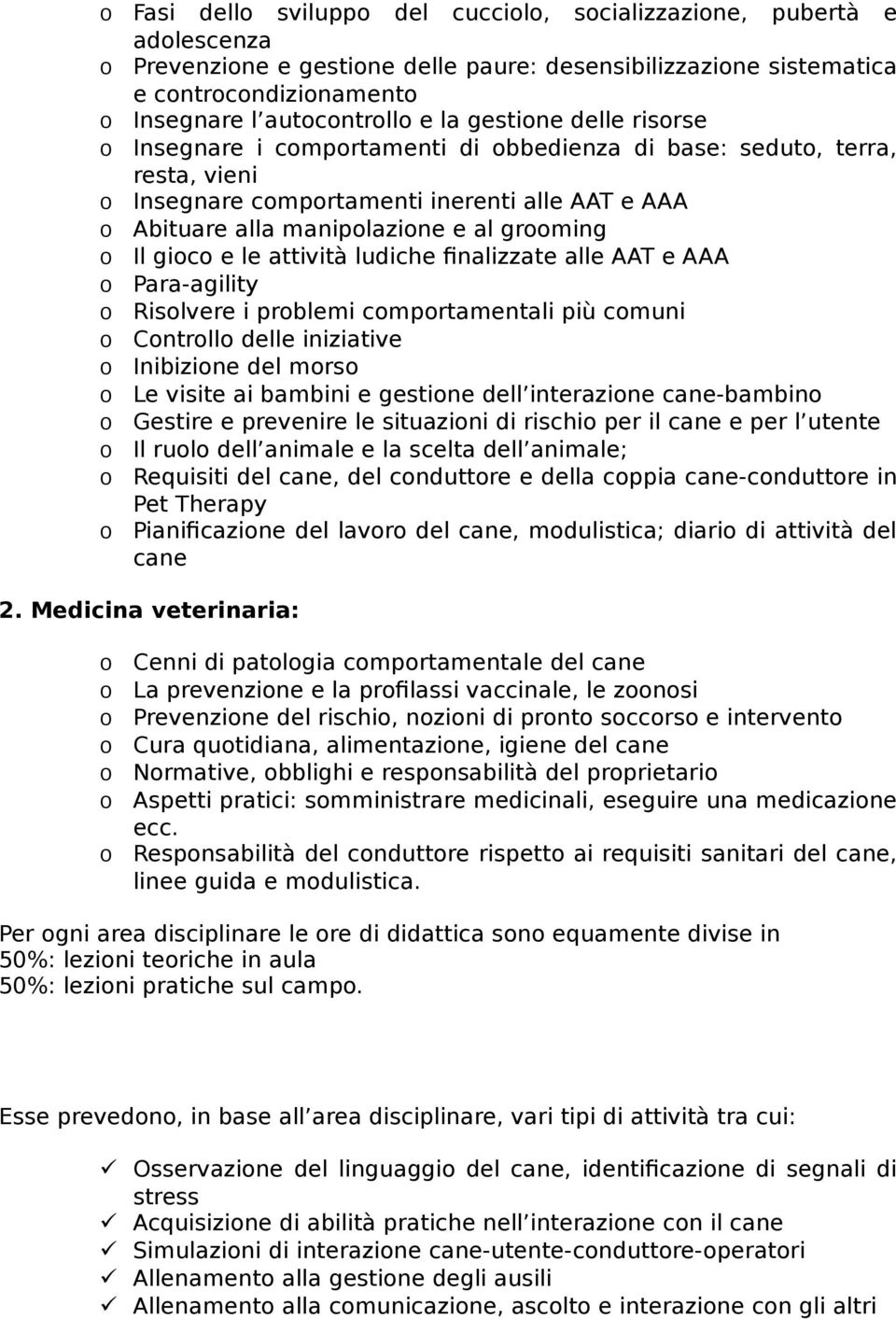 o Fasi dello sviluppo del cucciolo, socializzazione, pubertà e adolescenza
o Prevenzione e gestione delle paure: desensibilizzazione sistematica e controcondizionamento
o Insegnare l autocontrollo e la gestione delle risorse
o Insegnare i comportamenti di obbedienza di base: seduto, terra, resta, vieni
o Insegnare comportamenti inerenti alle AAT e AAA
o Abituare alla manipolazione e al grooming
o Il gioco e le attività ludiche finalizzate alle AAT e AAA
o Para-agility
o Risolvere i problemi comportamentali più comuni
o Controllo delle iniziative
o Inibizione del morso
o Le visite ai bambini e gestione dell interazione cane-bambino
o Gestire e prevenire le situazioni di rischio per il cane e per l utente
o Il ruolo dell animale e la scelta dell animale;
o Requisiti del cane, del conduttore e della coppia cane-conduttore in Pet Therapy
o Pianificazione del lavoro del cane, modulistica; diario di attività del cane

2. Medicina veterinaria:

o Cenni di patologia comportamentale del cane
o La prevenzione e la profilassi vaccinale, le zoonosi
o Prevenzione del rischio, nozioni di pronto soccorso e intervento
o Cura quotidiana, alimentazione, igiene del cane
o Normative, obblighi e responsabilità del proprietario
o Aspetti pratici: somministrare medicinali, eseguire una medicazione ecc.
o Responsabilità del conduttore rispetto ai requisiti sanitari del cane, linee guida e modulistica.

Per ogni area disciplinare le ore di didattica sono equamente divise in
50%: lezioni teoriche in aula
50%: lezioni pratiche sul campo.

Esse prevedono, in base all area disciplinare, vari tipi di attività tra cui:

✓ Osservazione del linguaggio del cane, identificazione di segnali di stress
✓ Acquisizione di abilità pratiche nell interazione con il cane
✓ Simulazioni di interazione cane-utente-conduttore-operatori
✓ Allenamento alla gestione degli ausili
✓ Allenamento alla comunicazione, ascolto e interazione con gli altri